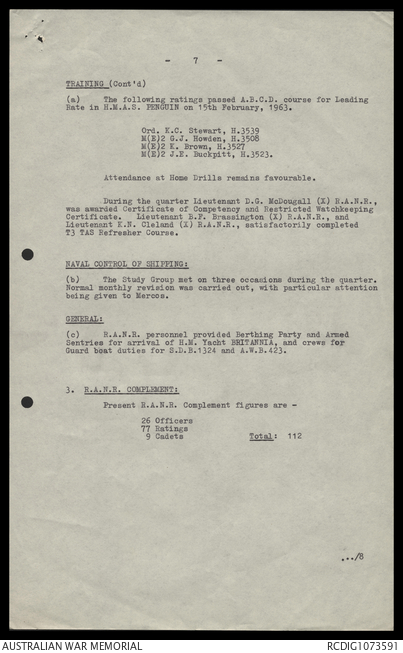 - 7 -

TRAINING (Cont'd)

(a) The following ratings passed A.B.C.D. course for Leading Rate in H.M.A.S. PENGUIN on 15th February, 1963.

Ord. K.C. Stewart, H.3539
M(E)2 G.J. Howden, H.3508
M(E)2 K. Brown, H.3527
M(E)2 J.E. Buckpitt, H.3523.

Attendance at Home Drills remains favourable.

During the quarter Lieutenant D.G. McDougall (X) R.A.N.R., was awarded Certificate of Competency and Restricted Watchkeeping Certificate. Lieutenant B.F. Brassington (X) R.A.N.R., and Lieutenant K.N. Cleland (X) R.A.N.R., satisfactorily completed T3 TAS Refresher Course.

NAVAL CONTROL OF SHIPPING:

(b) The Study Group met on three occasions during the quarter. Normal monthly revision was carried out, with particular attention being given to Mercos.

GENERAL:

(c) R.A.N.R. personnel provided Berthing Party and Armed Sentries for arrival of H.M. Yacht BRITANNIA, and crews for Guard boat duties for S.D.B.1324 and A.W.B.423.

3. R.A.N.R. COMPLEMENT:

Present R.A.N.R. Complement figures are -

26 Officers
77 Ratings
9 Cadets Total: 112

.../8

AUSTRALIAN WAR MEMORIAL
RCDIG1073591